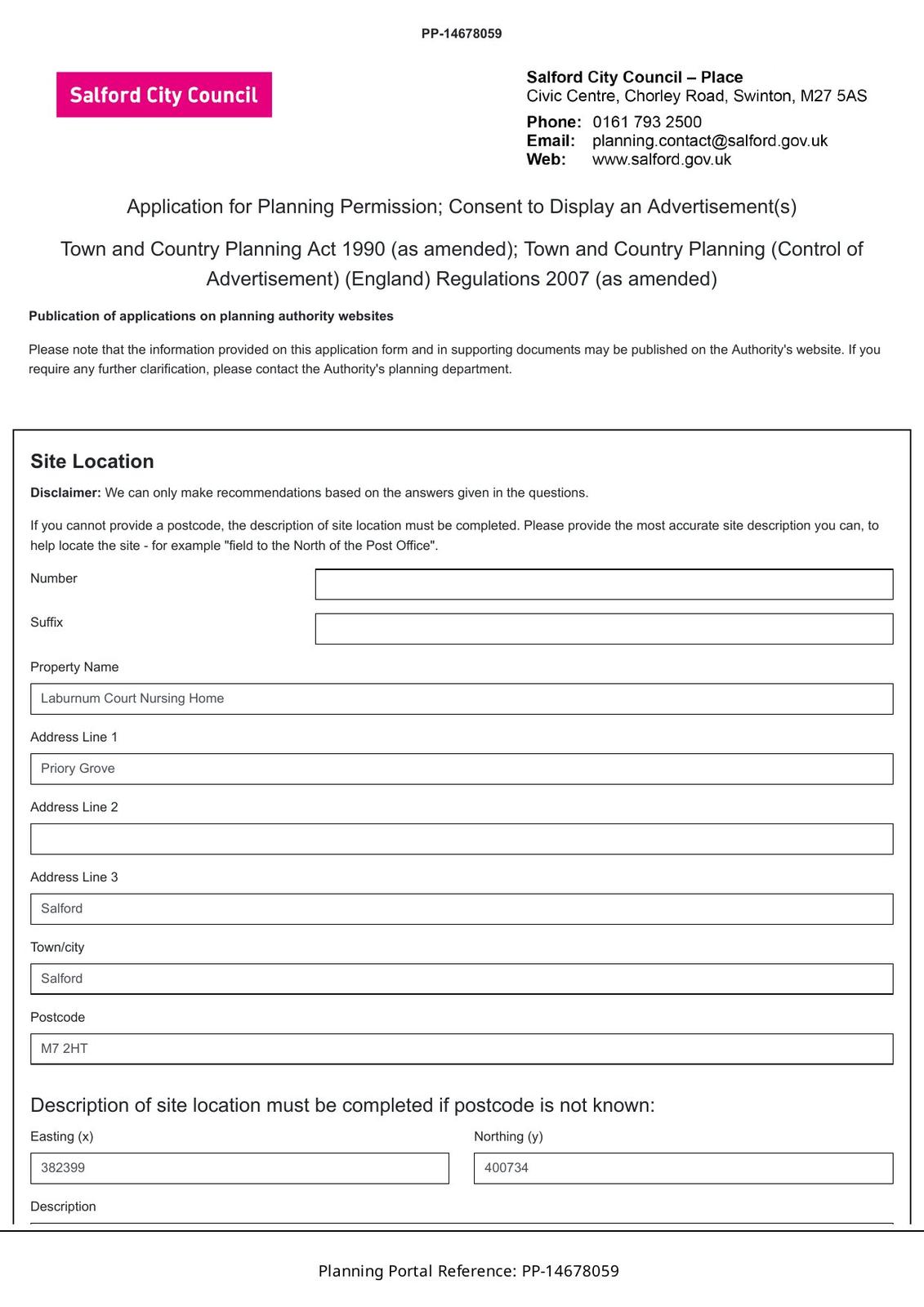 PP-14678059

Salford City Council

Salford City Council – Place
Civic Centre, Chorley Road, Swinton, M27 5AS

Phone: 0161 793 2500
Email: planning.contact@salford.gov.uk
Web: www.salford.gov.uk

Application for Planning Permission; Consent to Display an Advertisement(s)

Town and Country Planning Act 1990 (as amended); Town and Country Planning (Control of Advertisement) (England) Regulations 2007 (as amended)

Publication of applications on planning authority websites

Please note that the information provided on this application form and in supporting documents may be published on the Authority's website. If you require any further clarification, please contact the Authority's planning department.

Site Location

Disclaimer: We can only make recommendations based on the answers given in the questions.

If you cannot provide a postcode, the description of site location must be completed. Please provide the most accurate site description you can, to help locate the site - for example "field to the North of the Post Office".

Number

Suffix

Property Name

Laburnum Court Nursing Home

Address Line 1

Priory Grove

Address Line 2

Address Line 3

Salford

Town/city

Salford

Postcode

M7 2HT

Description of site location must be completed if postcode is not known:

Easting (x)

382399

Northing (y)

400734

Description

Planning Portal Reference: PP-14678059